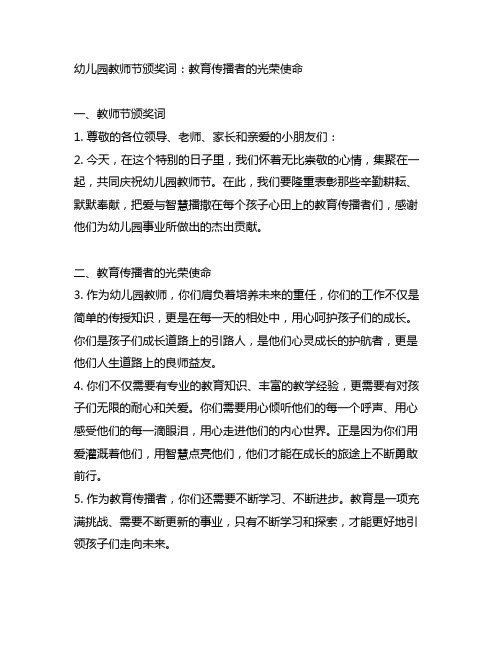 幼儿园教师节颁奖词：教育传播者的光荣使命

一、教师节颁奖词

1. 尊敬的各位领导、老师、家长和亲爱的小朋友们：

2. 今天，在这个特别的日子里，我们怀着无比崇敬的心情，集聚在一起，共同庆祝幼儿园教师节。在此，我们要隆重表彰那些辛勤耕耘、默默奉献，把爱与智慧播撒在每个孩子心田上的教育传播者们，感谢他们为幼儿园事业所做出的杰出贡献。

二、教育传播者的光荣使命

3. 作为幼儿园教师，你们肩负着培养未来的重任，你们的工作不仅是简单的传授知识，更是在每一天的相处中，用心呵护孩子们的成长。你们是孩子们成长道路上的引路人，是他们心灵成长的护航者，更是他们人生道路上的良师益友。

4. 你们不仅需要有专业的教育知识、丰富的教学经验，更需要有对孩子们无限的耐心和关爱。你们需要用心倾听他们的每一个呼声、用心感受他们的每一滴眼泪，用心走进他们的内心世界。正是因为你们用爱灌溉着他们，用智慧点亮他们，他们才能在成长的旅途上不断勇敢前行。

5. 作为教育传播者，你们还需要不断学习、不断进步。教育是一项充满挑战、需要不断更新的事业，只有不断学习和探索，才能更好地引领孩子们走向未来。